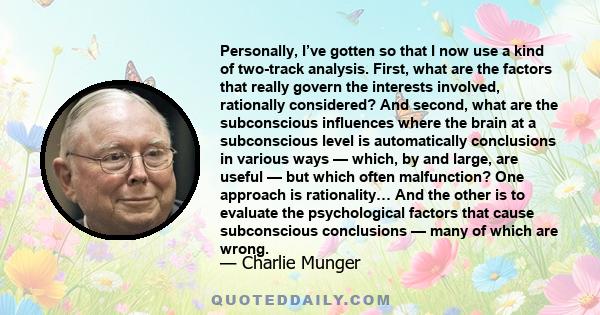 Personally, I've gotten so that I now use a kind of two-track analysis. First, what are the factors that really govern the interests involved, rationally considered? And second, what are the subconscious influences where the brain at a subconscious level is automatically conclusions in various ways — which, by and large, are useful — but which often malfunction? One approach is rationality… And the other is to evaluate the psychological factors that cause subconscious conclusions — many of which are wrong.

— Charlie Munger

QUOTEDDAILY.COM